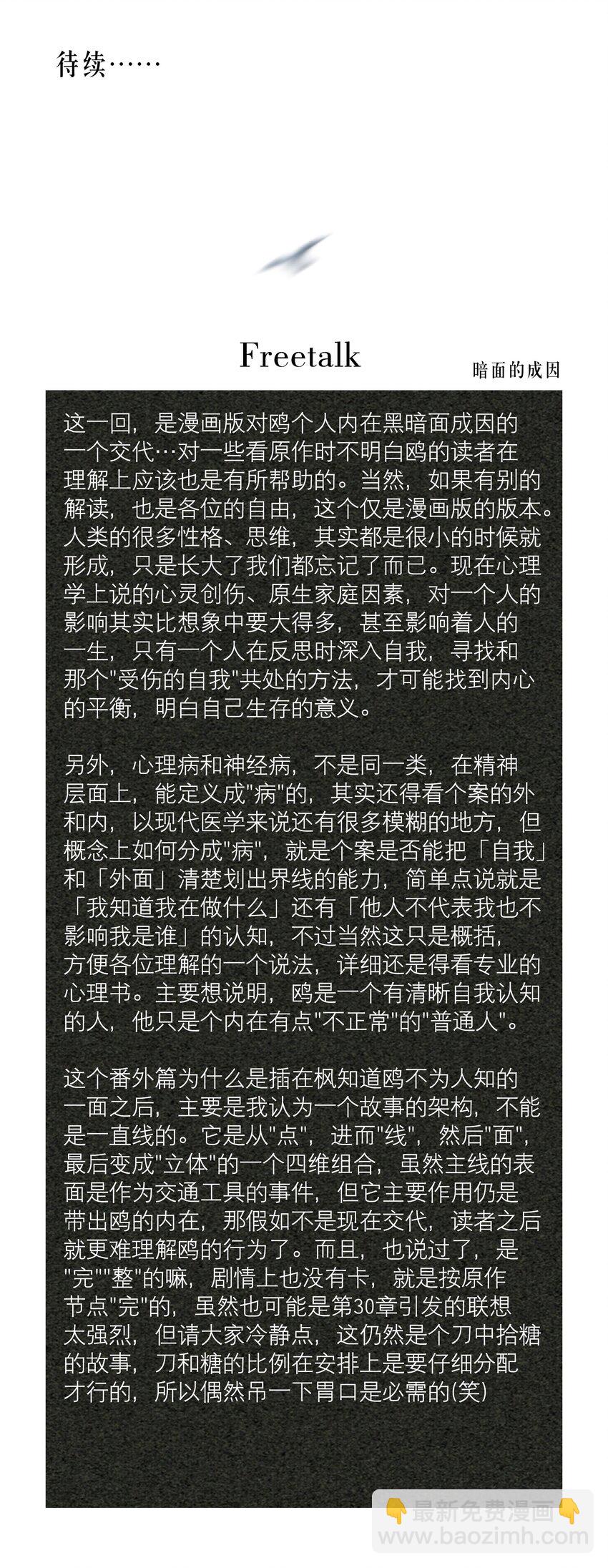 待续……

Freetalk

暗面的成因

这一回，是漫画版对鸥个人内在黑暗面成因的一个交代…对一些看原作时不明白鸥的读者在理解上应该也是有所帮助的。当然，如果有别的解读，也是各位的自由，这个仅是漫画版的版本。人类的很多性格、思维，其实都是很小的时候就形成，只是长大了我们都忘记了而已。现在心理学上说的心灵创伤、原生家庭因素，对一个人的影响其实比想象中要大得多，甚至影响着人的一生，只有一个人在反思时深入自我，寻找和那个"受伤的自我"共处的方法，才可能找到内心的平衡，明白自己生存的意义。

另外，心理病和神经病，不是同一类，在精神层面上，能定义成"病"的，其实还得看个案的外和内，以现代医学来说还有很多模糊的地方，但概念上如何分成"病"，就是个案是否能把「自我」和「外面」清楚划出界线的能力，简单点说就是「我知道我在做什么」还有「他人不代表我也不影响我是谁」的认知，不过当然这只是概括，方便各位理解的一个说法，详细还是得看专业的心理书。主要想说明，鸥是一个有清晰自我认知的人，他只是个内在有点"不正常"的"普通人"。

这个番外篇为什么是插在枫知道鸥不为人知的一面之后，主要是我认为一个故事的架构，不能是一直线的。它是从"点"，进而"线"，然后"面"，最后变成"立体"的一个四维组合，虽然主线的表面是作为交通工具的事件，但它主要作用仍是带出鸥的内在，那假如不是现在交代，读者之后就更难理解鸥的行为了。而且，也说过了，是"完""整"的嘛，剧情上也没有卡，就是按原作节点"完"的，虽然也可能是第30章引发的联想太强烈，但请大家冷静点，这仍然是个刀中拾糖的故事，刀和糖的比例在安排上是要仔细分配才行的，所以偶然吊一下胃口是必需的(笑)

最新免费漫画
www.baozimh.com